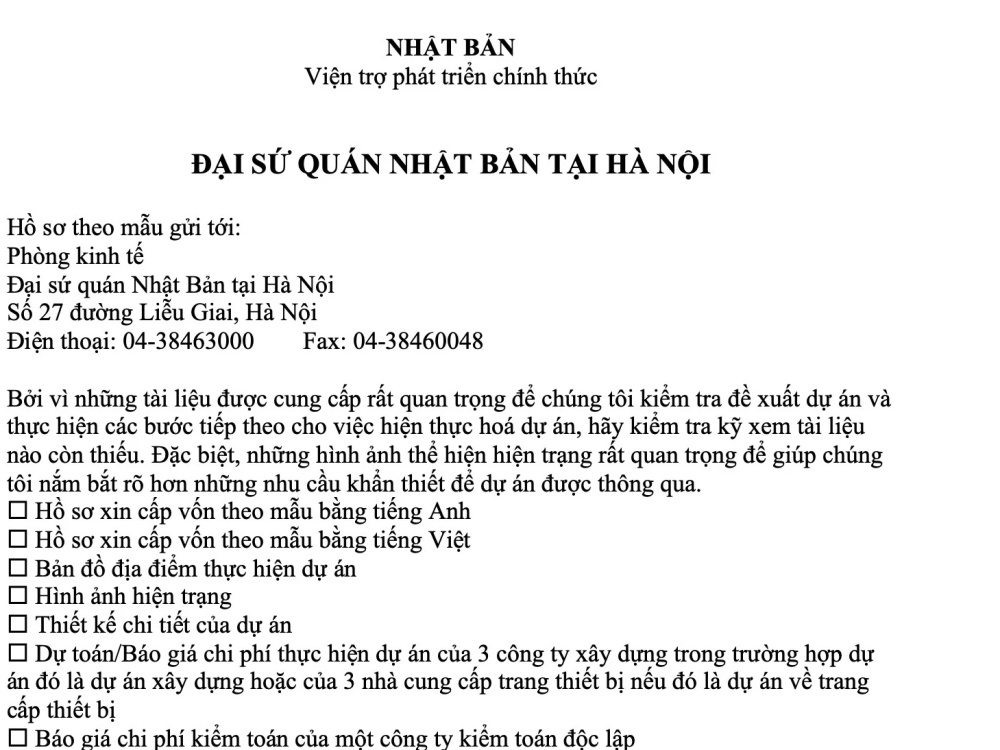 NHẬT BẢN
Viện trợ phát triển chính thức

ĐẠI SỨ QUÁN NHẬT BẢN TẠI HÀ NỘI

Hồ sơ theo mẫu gửi tới:
Phòng kinh tế
Đại sứ quán Nhật Bản tại Hà Nội
Số 27 đường Liễu Giai, Hà Nội
Điện thoại: 04-38463000 Fax: 04-38460048

Bởi vì những tài liệu được cung cấp rất quan trọng để chúng tôi kiểm tra đề xuất dự án và thực hiện các bước tiếp theo cho việc hiện thực hoá dự án, hãy kiểm tra kỹ xem tài liệu nào còn thiếu. Đặc biệt, những hình ảnh thể hiện hiện trạng rất quan trọng để giúp chúng tôi nắm bắt rõ hơn những nhu cầu khẩn thiết để dự án được thông qua.
☐ Hồ sơ xin cấp vốn theo mẫu bằng tiếng Anh
☐ Hồ sơ xin cấp vốn theo mẫu bằng tiếng Việt
☐ Bản đồ địa điểm thực hiện dự án
☐ Hình ảnh hiện trạng
☐ Thiết kế chi tiết của dự án
☐ Dự toán/Báo giá chi phí thực hiện dự án của 3 công ty xây dựng trong trường hợp dự án đó là dự án xây dựng hoặc của 3 nhà cung cấp trang thiết bị nếu đó là dự án về trang cấp thiết bị
☐ Báo giá chi phí kiểm toán của một công ty kiểm toán độc lập